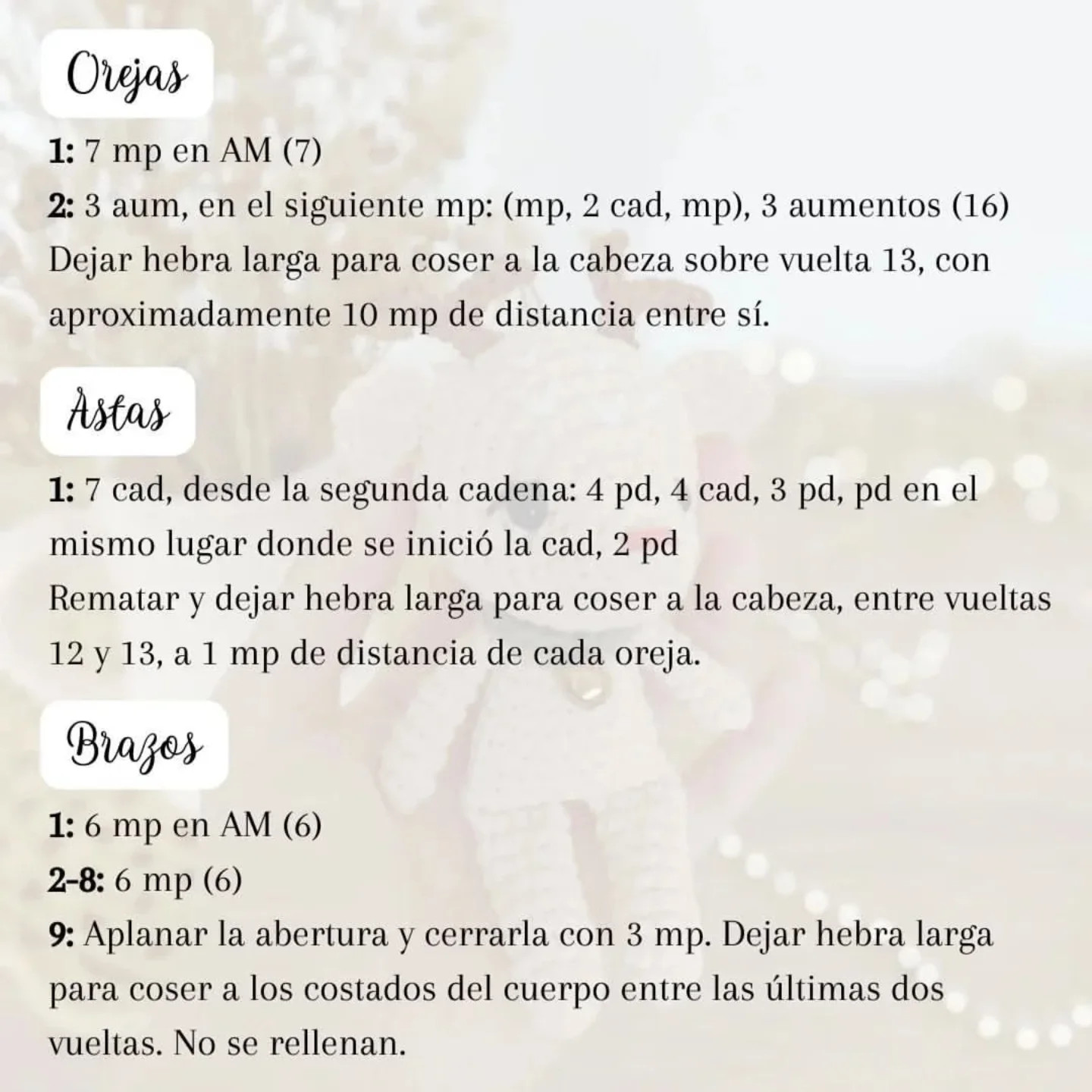 Orejas

1: 7 mp en AM (7)
2: 3 aum, en el siguiente mp: (mp, 2 cad, mp), 3 aumentos (16)
Dejar hebra larga para coser a la cabeza sobre vuelta 13, con aproximadamente 10 mp de distancia entre sí.

Astas

1: 7 cad, desde la segunda cadena: 4 pd, 4 cad, 3 pd, pd en el mismo lugar donde se inició la cad, 2 pd
Rematar y dejar hebra larga para coser a la cabeza, entre vueltas 12 y 13, a 1 mp de distancia de cada oreja.

Brazos

1: 6 mp en AM (6)
2-8: 6 mp (6)
9: Aplanar la abertura y cerrarla con 3 mp. Dejar hebra larga para coser a los costados del cuerpo entre las últimas dos vueltas. No se rellenan.